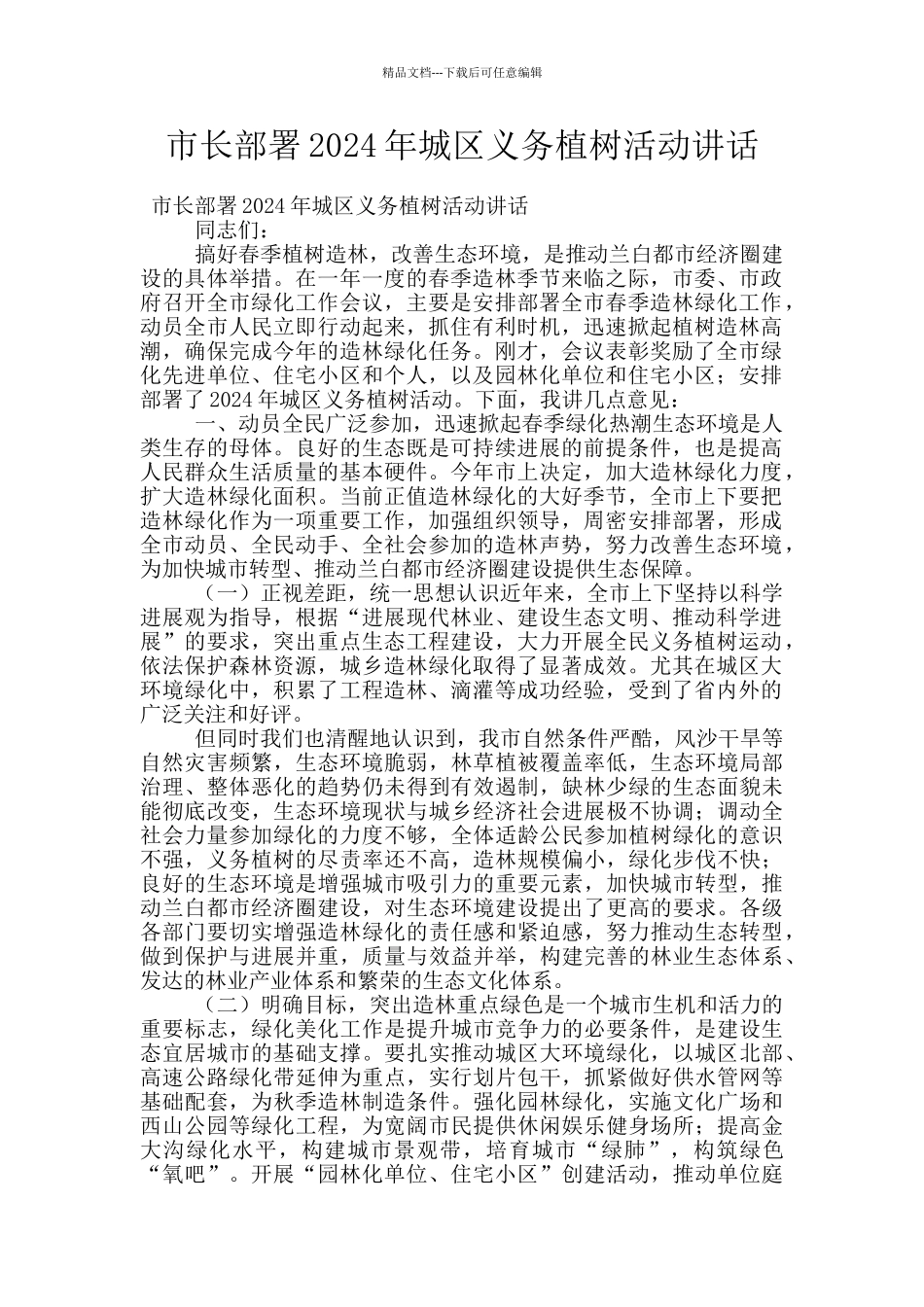 精品文档---下载后可任意编辑

市长部署2024年城区义务植树活动讲话

市长部署2024年城区义务植树活动讲话

同志们：

搞好春季植树造林，改善生态环境，是推动兰白都市经济圈建设的具体举措。在一年一度的春季造林季节来临之际，市委、市政府召开全市绿化工作会议，主要是安排部署全市春季造林绿化工作，动员全市人民立即行动起来，抓住有利时机，迅速掀起植树造林高潮，确保完成今年的造林绿化任务。刚才，会议表彰奖励了全市绿化先进单位、住宅小区和个人，以及园林化单位和住宅小区；安排部署了2024年城区义务植树活动。下面，我讲几点意见：

一、动员全民广泛参加，迅速掀起春季绿化热潮生态环境是人类生存的母体。良好的生态既是可持续进展的前提条件，也是提高人民群众生活质量的基本硬件。今年市上决定，加大造林绿化力度，扩大造林绿化面积。当前正值造林绿化的大好季节，全市上下要把造林绿化作为一项重要工作，加强组织领导，周密安排部署，形成全市动员、全民动手、全社会参加的造林声势，努力改善生态环境，为加快城市转型、推动兰白都市经济圈建设提供生态保障。

（一）正视差距，统一思想认识近年来，全市上下坚持以科学进展观为指导，根据“进展现代林业、建设生态文明、推动科学进展”的要求，突出重点生态工程建设，大力开展全民义务植树运动，依法保护森林资源，城乡造林绿化取得了显著成效。尤其在城区大环境绿化中，积累了工程造林、滴灌等成功经验，受到了省内外的广泛关注和好评。

但同时我们也清醒地认识到，我市自然条件严酷，风沙干旱等自然灾害频繁，生态环境脆弱，林草植被覆盖率低，生态环境局部治理、整体恶化的趋势仍未得到有效遏制，缺林少绿的生态面貌未能彻底改变，生态环境现状与城乡经济社会进展极不协调；调动全社会力量参加绿化的力度不够，全体适龄公民参加植树绿化的意识不强，义务植树的尽责率还不高，造林规模偏小，绿化步伐不快；良好的生态环境是增强城市吸引力的重要元素，加快城市转型，推动兰白都市经济圈建设，对生态环境建设提出了更高的要求。各级各部门要切实增强造林绿化的责任感和紧迫感，努力推动生态转型，做到保护与进展并重，质量与效益并举，构建完善的林业生态体系、发达的林业产业体系和繁荣的生态文化体系。

（二）明确目标，突出造林重点绿色是一个城市生机和活力的重要标志，绿化美化工作是提升城市竞争力的必要条件，是建设生态宜居城市的基础支撑。要扎实推动城区大环境绿化，以城区北部、高速公路绿化带延伸为重点，实行划片包干，抓紧做好供水管网等基础配套，为秋季造林制造条件。强化园林绿化，实施文化广场和西山公园等绿化工程，为宽阔市民提供休闲娱乐健身场所；提高金大沟绿化水平，构建城市景观带，培育城市“绿肺”，构筑绿色“氧吧”。开展“园林化单位、住宅小区”创建活动，推动单位庭